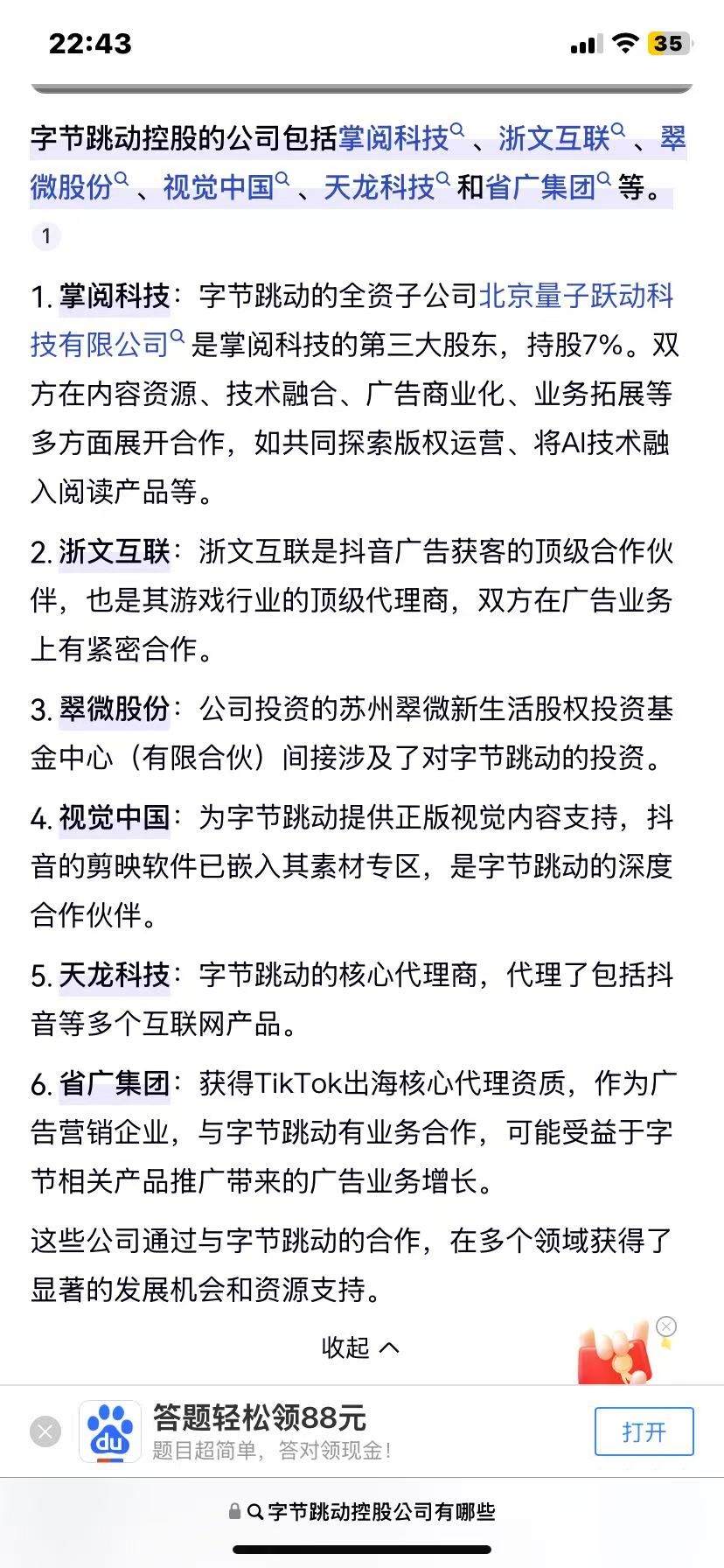 22:43

35

字节跳动控股的公司包括掌阅科技、浙文互联、翠微股份、视觉中国、天龙科技和省广集团等。

1

1. 掌阅科技：字节跳动的全资子公司北京量子跃动科技有限公司是掌阅科技的第三大股东，持股7%。双方在内容资源、技术融合、广告商业化、业务拓展等多方面展开合作，如共同探索版权运营、将AI技术融入阅读产品等。

2. 浙文互联：浙文互联是抖音广告获客的顶级合作伙伴，也是其游戏行业的顶级代理商，双方在广告业务上有紧密合作。

3. 翠微股份：公司投资的苏州翠微新生活股权投资基金中心（有限合伙）间接涉及了对字节跳动的投资。

4. 视觉中国：为字节跳动提供正版视觉内容支持，抖音的剪映软件已嵌入其素材专区，是字节跳动的深度合作伙伴。

5. 天龙科技：字节跳动的核心代理商，代理了包括抖音等多个互联网产品。

6. 省广集团：获得TikTok出海核心代理资质，作为广告营销企业，与字节跳动有业务合作，可能受益于字节相关产品推广带来的广告业务增长。

这些公司通过与字节跳动的合作，在多个领域获得了显著的发展机会和资源支持。

收起

du

答题轻松领88元

题目超简单，答对领现金！

打开

字节跳动控股公司有哪些